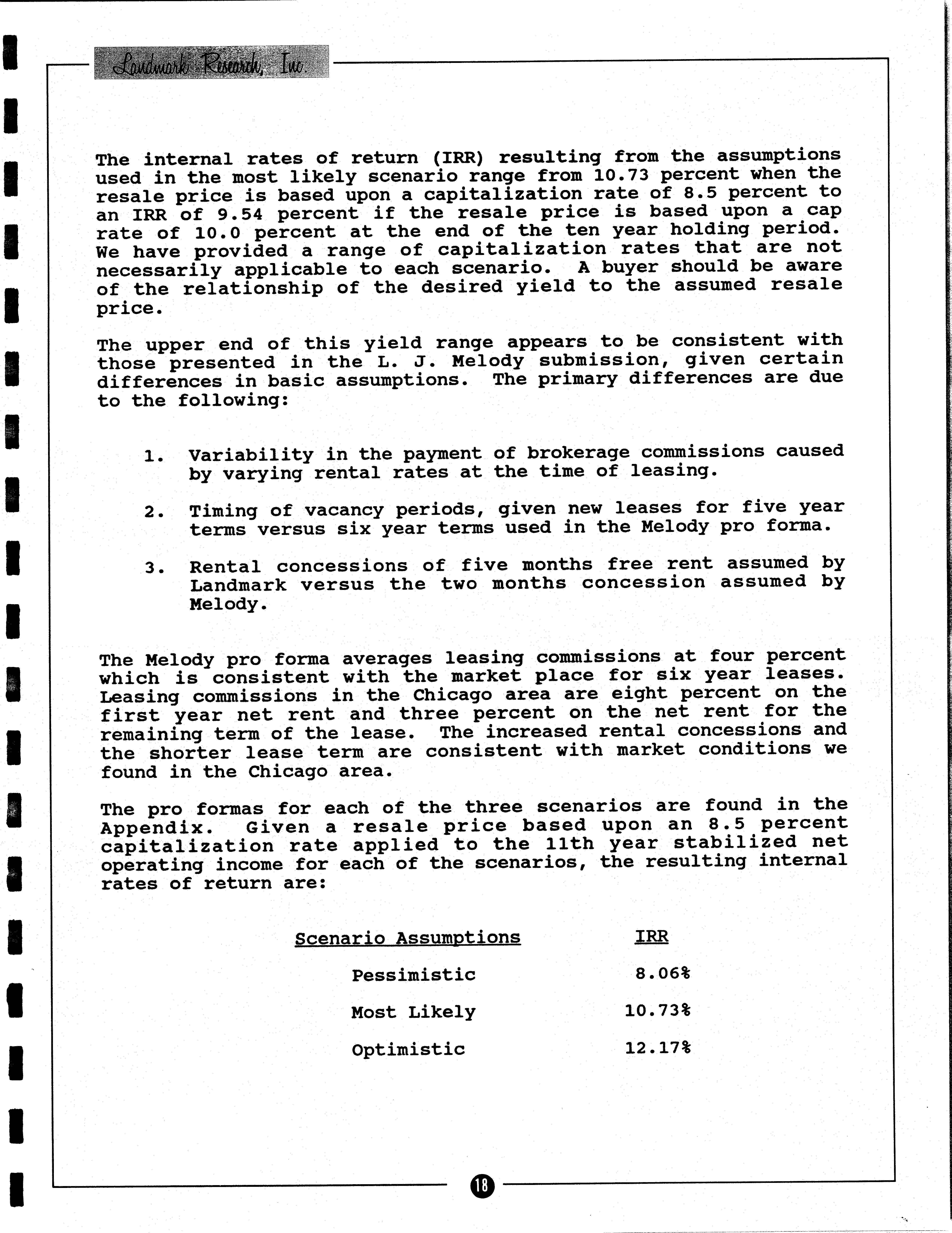 Landmark Research, Inc.

The internal rates of return (IRR) resulting from the assumptions used in the most likely scenario range from 10.73 percent when the resale price is based upon a capitalization rate of 8.5 percent to an IRR of 9.54 percent if the resale price is based upon a cap rate of 10.0 percent at the end of the ten year holding period. We have provided a range of capitalization rates that are not necessarily applicable to each scenario. A buyer should be aware of the relationship of the desired yield to the assumed resale price.

The upper end of this yield range appears to be consistent with those presented in the L. J. Melody submission, given certain differences in basic assumptions. The primary differences are due to the following:

1. Variability in the payment of brokerage commissions caused by varying rental rates at the time of leasing.

2. Timing of vacancy periods, given new leases for five year terms versus six year terms used in the Melody pro forma.

3. Rental concessions of five months free rent assumed by Landmark versus the two months concession assumed by Melody.

The Melody pro forma averages leasing commissions at four percent which is consistent with the market place for six year leases. Leasing commissions in the Chicago area are eight percent on the first year net rent and three percent on the net rent for the remaining term of the lease. The increased rental concessions and the shorter lease term are consistent with market conditions we found in the Chicago area.

The pro formas for each of the three scenarios are found in the Appendix. Given a resale price based upon an 8.5 percent capitalization rate applied to the 11th year stabilized net operating income for each of the scenarios, the resulting internal rates of return are:

| Scenario Assumptions | IRR |
|---|---|
| Pessimistic | 8.06% |
| Most Likely | 10.73% |
| Optimistic | 12.17% |

18